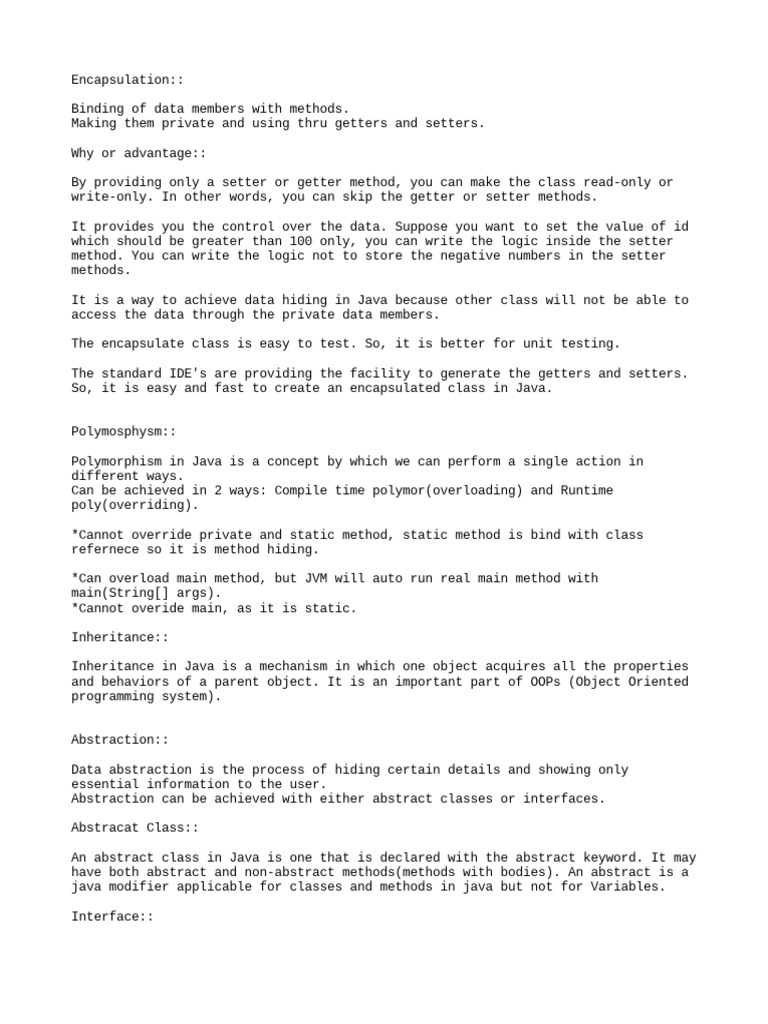 Encapsulation::

Binding of data members with methods.
Making them private and using thru getters and setters.

Why or advantage::

By providing only a setter or getter method, you can make the class read-only or write-only. In other words, you can skip the getter or setter methods.

It provides you the control over the data. Suppose you want to set the value of id which should be greater than 100 only, you can write the logic inside the setter method. You can write the logic not to store the negative numbers in the setter methods.

It is a way to achieve data hiding in Java because other class will not be able to access the data through the private data members.

The encapsulate class is easy to test. So, it is better for unit testing.

The standard IDE's are providing the facility to generate the getters and setters. So, it is easy and fast to create an encapsulated class in Java.

Polymosphysm::

Polymorphism in Java is a concept by which we can perform a single action in different ways.
Can be achieved in 2 ways: Compile time polymor(overloading) and Runtime poly(overriding).

*Cannot override private and static method, static method is bind with class refernece so it is method hiding.

*Can overload main method, but JVM will auto run real main method with main(String[] args).
*Cannot overide main, as it is static.

Inheritance::

Inheritance in Java is a mechanism in which one object acquires all the properties and behaviors of a parent object. It is an important part of OOPs (Object Oriented programming system).

Abstraction::

Data abstraction is the process of hiding certain details and showing only essential information to the user.
Abstraction can be achieved with either abstract classes or interfaces.

Abstracat Class::

An abstract class in Java is one that is declared with the abstract keyword. It may have both abstract and non-abstract methods(methods with bodies). An abstract is a java modifier applicable for classes and methods in java but not for Variables.

Interface::